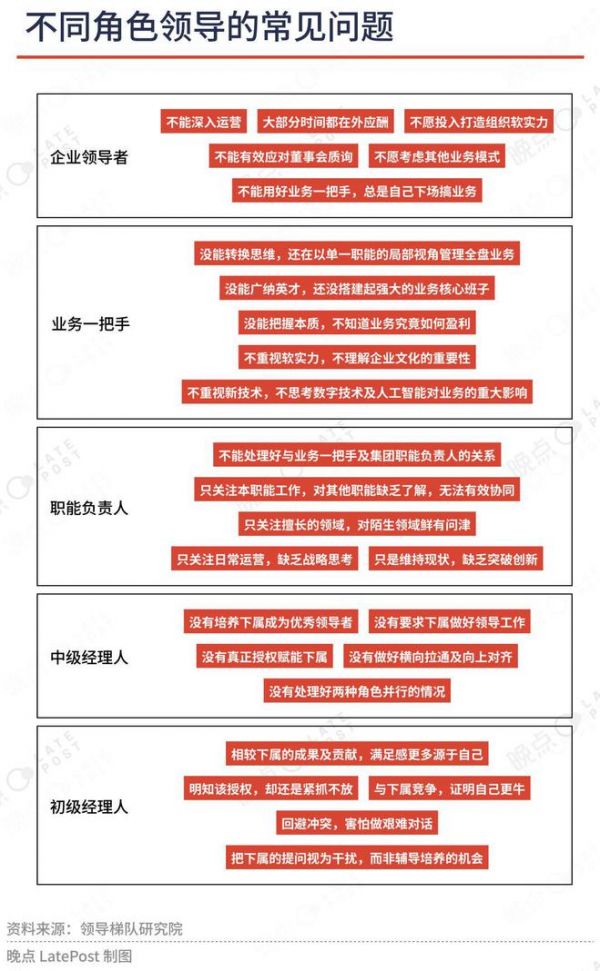 不同角色领导的常见问题

企业领导者
不能深入运营
大部分时间都在外应酬
不愿投入打造组织软实力
不能有效应对董事会质询
不愿考虑其他业务模式
不能用好业务一把手，总是自己下场搞业务

业务一把手
没能转换思维，还在以单一职能的局部视角管理全盘业务
没能广纳英才，还没搭建起强大的业务核心班子
没能把握本质，不知道业务究竟如何盈利
不重视软实力，不理解企业文化的重要性
不重视新技术，不思考数字技术及人工智能对业务的重大影响

职能负责人
不能处理好与业务一把手及集团职能负责人的关系
只关注本职能工作，对其他职能缺乏了解，无法有效协同
只关注擅长的领域，对陌生领域鲜有问津
只关注日常运营，缺乏战略思考
只是维持现状，缺乏突破创新

中级经理人
没有培养下属成为优秀领导者
没有要求下属做好领导工作
没有真正授权赋能下属
没有做好横向拉通及向上对齐
没有处理好两种角色并行的情况

初级经理人
相较下属的成果及贡献，满足感更多源于自己
明知该授权，却还是紧抓不放
与下属竞争，证明自己更牛
回避冲突，害怕做艰难对话
把下属的提问视为干扰，而非辅导培养的机会

资料来源：领导梯队研究院
晚点 LatePost 制图